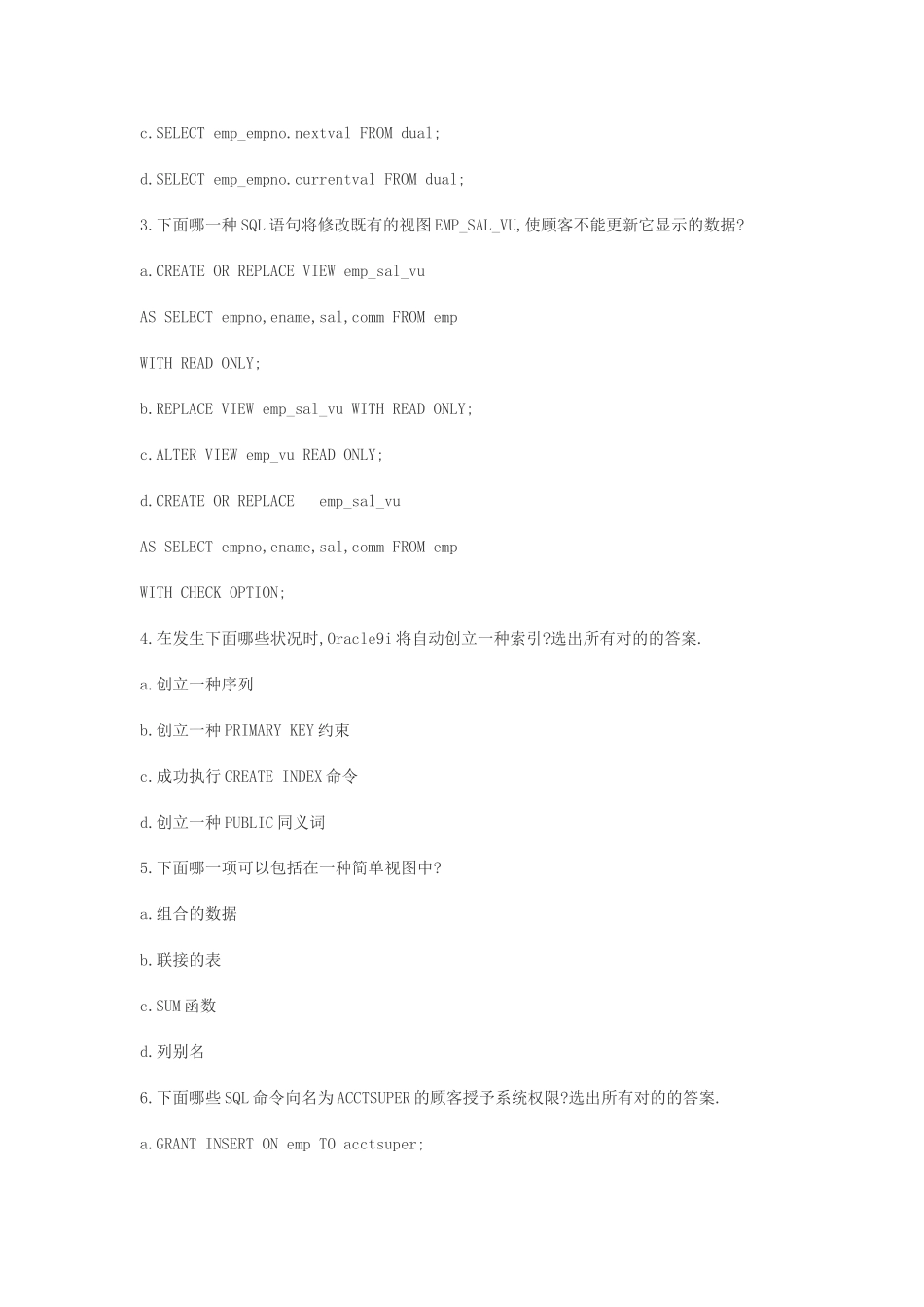 c.SELECT emp_empno.nextval FROM dual;

d.SELECT emp_empno.currentval FROM dual;

3.下面哪一种SQL语句将修改既有的视图EMP_SAL_VU,使顾客不能更新它显示的数据?

a.CREATE OR REPLACE VIEW emp_sal_vu

AS SELECT empno,ename,sal,comm FROM emp

WITH READ ONLY;

b.REPLACE VIEW emp_sal_vu WITH READ ONLY;

c.ALTER VIEW emp_vu READ ONLY;

d.CREATE OR REPLACE emp_sal_vu

AS SELECT empno,ename,sal,comm FROM emp

WITH CHECK OPTION;

4.在发生下面哪些状况时,Oracle9i将自动创立一种索引?选出所有对的的答案.

a.创立一种序列

b.创立一种PRIMARY KEY约束

c.成功执行CREATE INDEX命令

d.创立一种PUBLIC同义词

5.下面哪一项可以包括在一种简单视图中?

a.组合的数据

b.联接的表

c.SUM函数

d.列别名

6.下面哪些SQL命令向名为ACCTSUPER的顾客授予系统权限?选出所有对的的答案.

a.GRANT INSERT ON emp TO acctsuper;